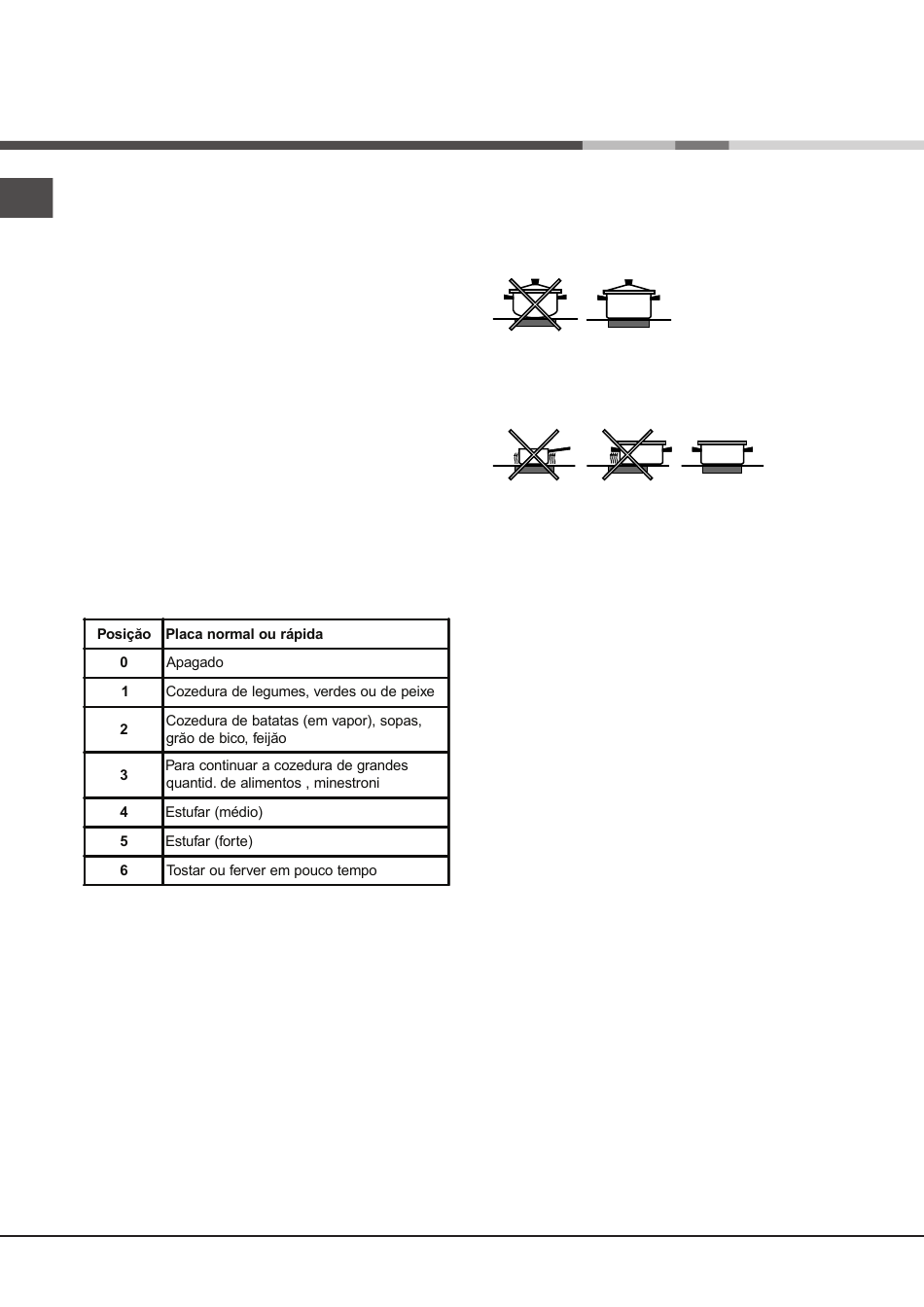 | Posição | Placa normal ou rápida |
|---|---|
| 0 | Apagado |
| 1 | Cozedura de legumes, verdes ou de peixe |
| 2 | Cozedura de batatas (em vapor), sopas, grão de bico, feijão |
| 3 | Para continuar a cozedura de grandes quantid. de alimentos , minestroni |
| 4 | Estufar (médio) |
| 5 | Estufar (forte) |
| 6 | Tostar ou ferver em pouco tempo |